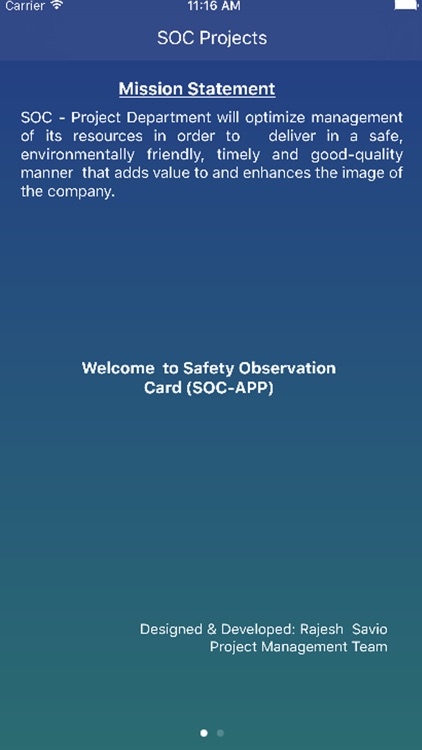 Carrier 11:16 AM

SOC Projects

Mission Statement

SOC - Project Department will optimize management of its resources in order to deliver in a safe, environmentally friendly, timely and good-quality manner that adds value to and enhances the image of the company.

Welcome to Safety Observation Card (SOC-APP)

Designed & Developed: Rajesh Savio
Project Management Team